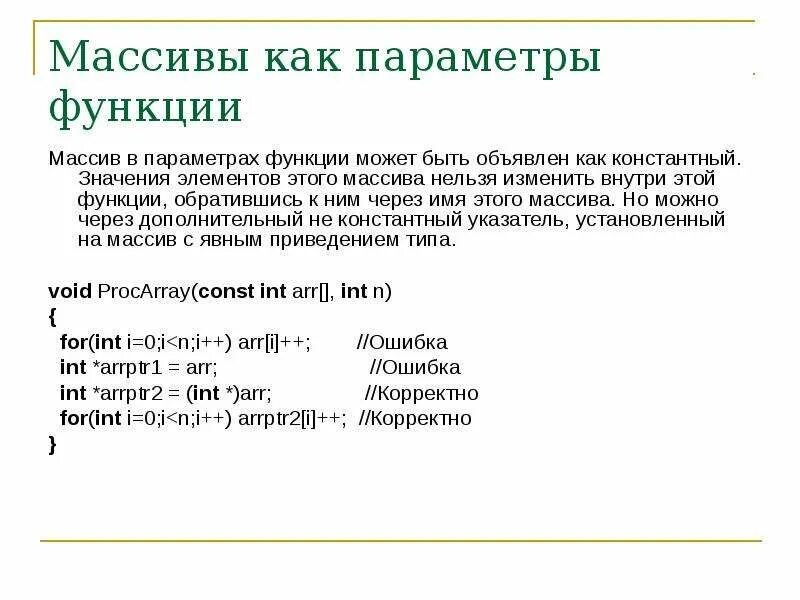 Массивы как параметры функции

Массив в параметрах функции может быть объявлен как константный. Значения элементов этого массива нельзя изменить внутри этой функции, обратившись к ним через имя этого массива. Но можно через дополнительный не константный указатель, установленный на массив с явным приведением типа.

void ProcArray(const int arr[], int n)
{
for(int i=0;i<n;i++) arr[i]++; //Ошибка
int *arrptr1 = arr; //Ошибка
int *arrptr2 = (int *)arr; //Корректно
for(int i=0;i<n;i++) arrptr2[i]++; //Корректно
}